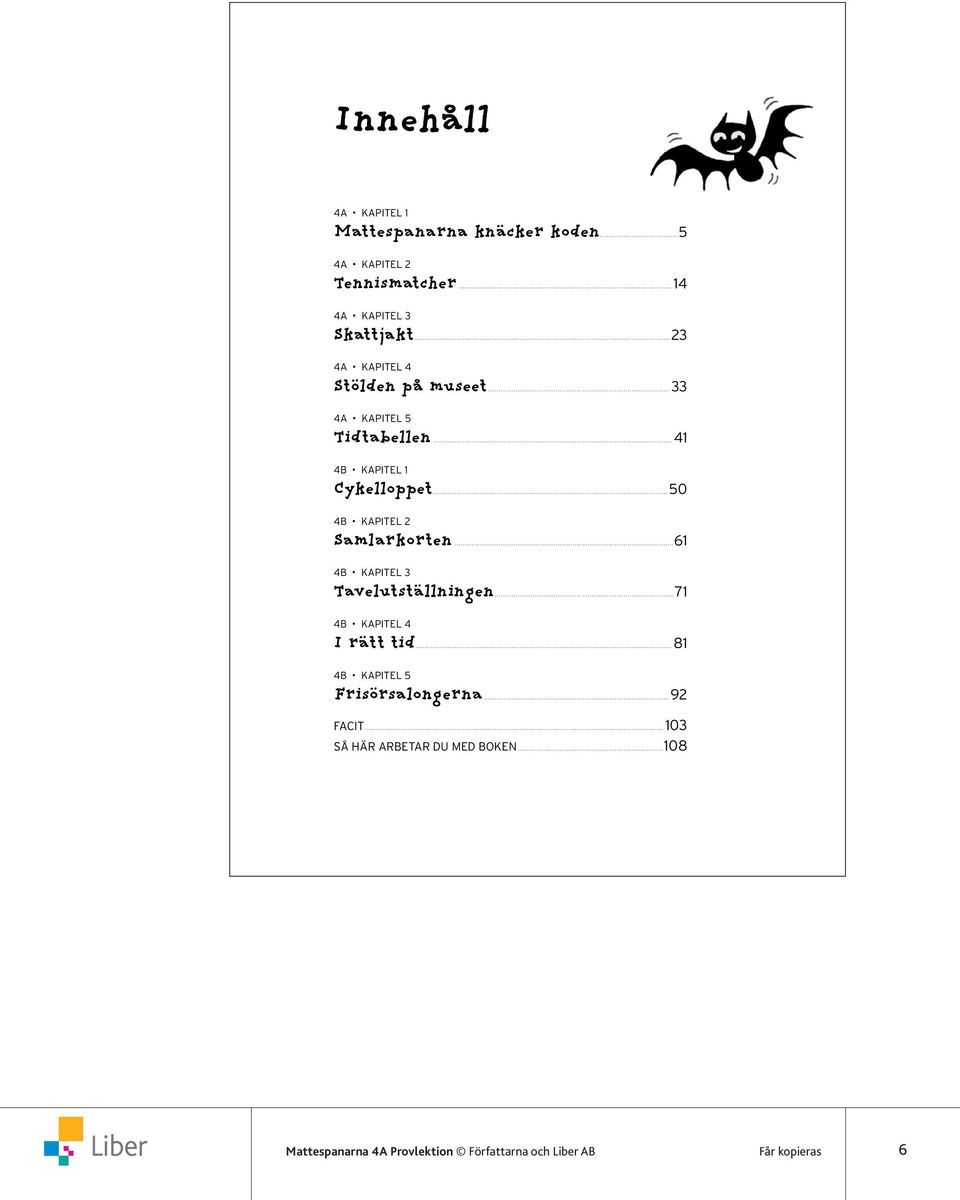 Innehåll

4A • KAPITEL 1
Mattespanarna knäcker koden ........ 5

4A • KAPITEL 2
Tennismatcher ........ 14

4A • KAPITEL 3
Skattjakt ........ 23

4A • KAPITEL 4
Stölden på museet ........ 33

4A • KAPITEL 5
Tidtabellen ........ 41

4B • KAPITEL 1
Cykelloppet ........ 50

4B • KAPITEL 2
Samlarkorten ........ 61

4B • KAPITEL 3
Tavelutställningen ........ 71

4B • KAPITEL 4
I rätt tid ........ 81

4B • KAPITEL 5
Frisörsalongerna ........ 92

FACIT ........ 103
SÅ HÄR ARBETAR DU MED BOKEN ........ 108

Liber

Mattespanarna 4A Provlektion © Författarna och Liber AB

Får kopieras

6